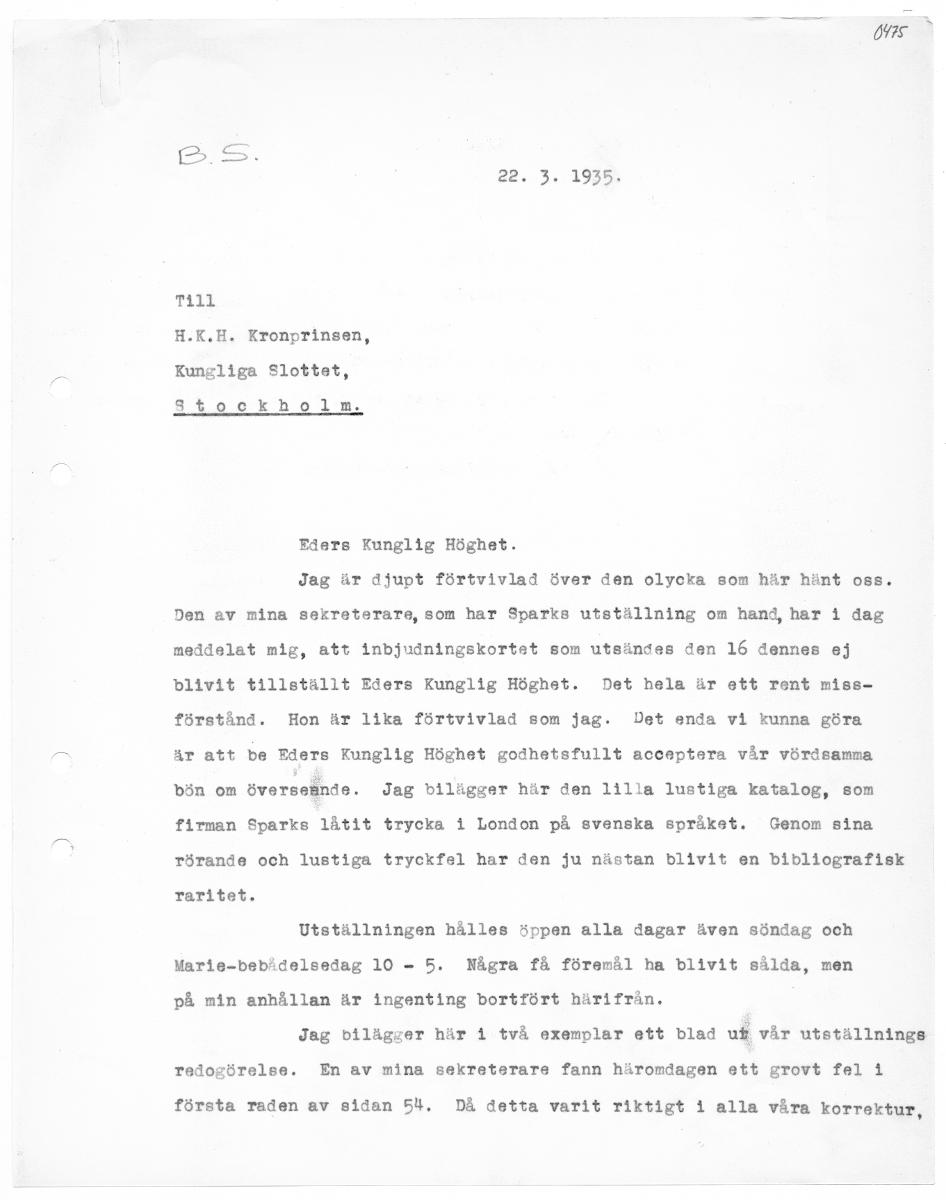 0475

B.S.

22. 3. 1935.

Till
H.K.H. Kronprinsen,
Kungliga Slottet,
Stockholm.

Eders Kunglig Höghet.

Jag är djupt förtvivlad över den olycka som här hänt oss. Den av mina sekreterare, som har Sparks utställning om hand, har i dag meddelat mig, att inbjudningskortet som utsändes den 16 dennes ej blivit tillställt Eders Kunglig Höghet. Det hela är ett rent missförstånd. Hon är lika förtvivlad som jag. Det enda vi kunna göra är att be Eders Kunglig Höghet godhetsfullt acceptera vår vördsamma bön om överseende. Jag bilägger här den lilla lustiga katalog, som firman Sparks låtit trycka i London på svenska språket. Genom sina rörande och lustiga tryckfel har den ju nästan blivit en bibliografisk raritet.

Utställningen hålles öppen alla dagar även söndag och Marie-bebådelsedag 10 - 5. Några få föremål ha blivit sålda, men på min anhållan är ingenting bortfört härifrån.

Jag bilägger här i två exemplar ett blad ur vår utställnings redogörelse. En av mina sekreterare fann häromdagen ett grovt fel i första raden av sidan 54. Då detta varit riktigt i alla våra korrektur,